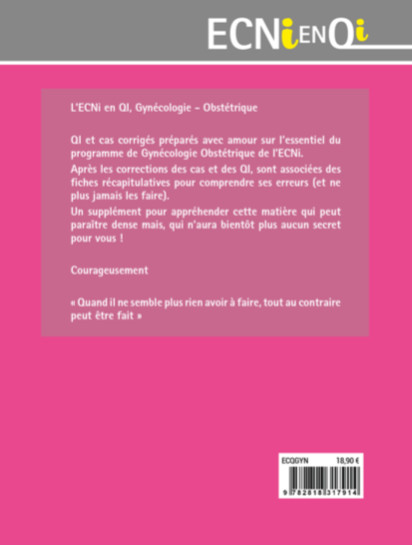 ECNiENQi

L'ECNi en QI, Gynécologie – Obstétrique

QI et cas corrigés préparés avec amour sur l'essentiel du programme de Gynécologie Obstétrique de l'ECNi.

Après les corrections des cas et des QI, sont associées des fiches récapitulatives pour comprendre ses erreurs (et ne plus jamais les faire).

Un supplément pour appréhender cette matière qui peut paraître dense mais, qui n'aura bientôt plus aucun secret pour vous !

Courageusement

« Quand il ne semble plus rien avoir à faire, tout au contraire peut être fait »

ECQGYN 18,90 €

9 782818 317914